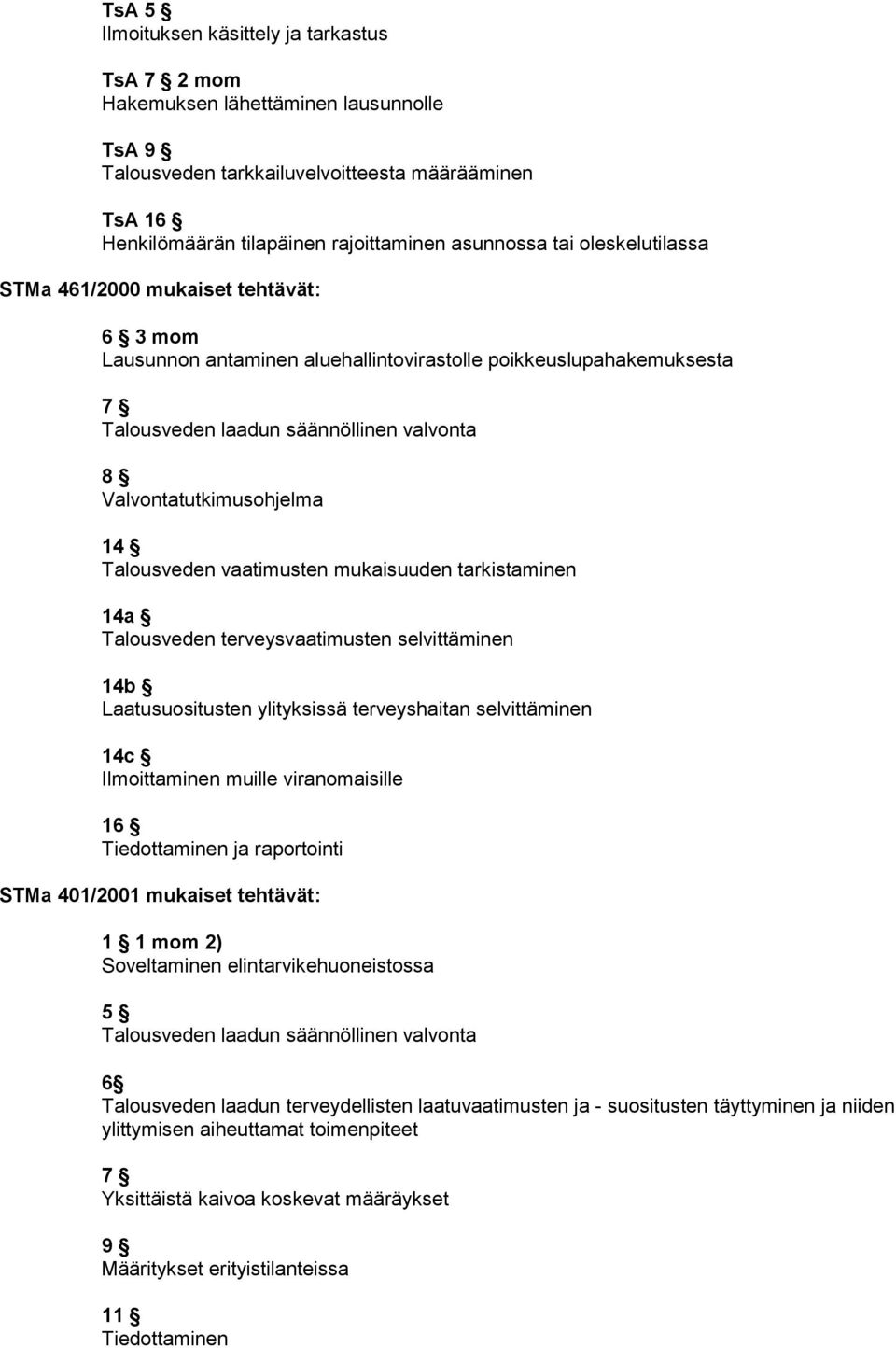 TsA 5 §
Ilmoituksen käsittely ja tarkastus

TsA 7 § 2 mom
Hakemuksen lähettäminen lausunnolle

TsA 9 §
Talousveden tarkkailuvelvoitteesta määrääminen

TsA 16 §
Henkilömäärän tilapäinen rajoittaminen asunnossa tai oleskelutilassa

STMa 461/2000 mukaiset tehtävät:

6 § 3 mom
Lausunnon antaminen aluehallintovirastolle poikkeuslupahakemuksesta

7 §
Talousveden laadun säännöllinen valvonta

8 §
Valvontatutkimusohjelma

14 §
Talousveden vaatimusten mukaisuuden tarkistaminen

14a §
Talousveden terveysvaatimusten selvittäminen

14b §
Laatusuositusten ylityksissä terveyshaitan selvittäminen

14c §
Ilmoittaminen muille viranomaisille

16 §
Tiedottaminen ja raportointi

STMa 401/2001 mukaiset tehtävät:

1 § 1 mom 2)
Soveltaminen elintarvikehuoneistossa

5 §
Talousveden laadun säännöllinen valvonta

6§
Talousveden laadun terveydellisten laatuvaatimusten ja - suositusten täyttyminen ja niiden ylittymisen aiheuttamat toimenpiteet

7 §
Yksittäistä kaivoa koskevat määräykset

9 §
Määritykset erityistilanteissa

11 §
Tiedottaminen